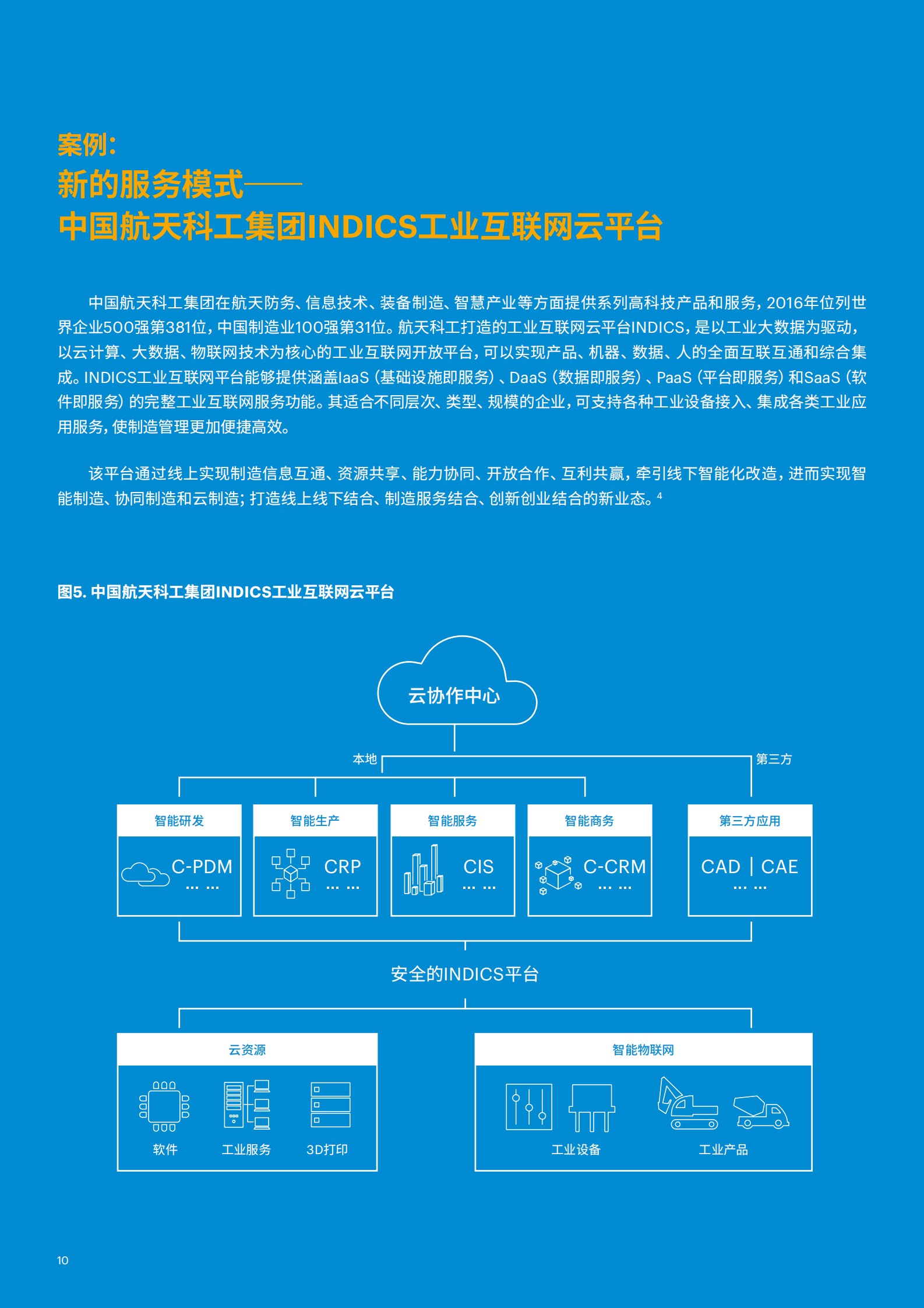 案例：
新的服务模式——
中国航天科工集团INDICS工业互联网云平台

中国航天科工集团在航天防务、信息技术、装备制造、智慧产业等方面提供系列高科技产品和服务，2016年位列世界企业500强第381位，中国制造业100强第31位。航天科工打造的工业互联网云平台INDICS，是以工业大数据为驱动，以云计算、大数据、物联网技术为核心的工业互联网开放平台，可以实现产品、机器、数据、人的全面互联互通和综合集成。INDICS工业互联网平台能够提供涵盖IaaS（基础设施即服务）、DaaS（数据即服务）、PaaS（平台即服务）和SaaS（软件即服务）的完整工业互联网服务功能。其适合不同层次、类型、规模的企业，可支持各种工业设备接入、集成各类工业应用服务，使制造管理更加便捷高效。

该平台通过线上实现制造信息互通、资源共享、能力协同、开放合作、互利共赢，牵引线下智能化改造，进而实现智能制造、协同制造和云制造；打造线上线下结合、制造服务结合、创新创业结合的新业态。$^4$

图5. 中国航天科工集团INDICS工业互联网云平台

云协作中心

本地

第三方

智能研发
C-PDM
… …

智能生产
CRP
… …

智能服务
CIS
… …

智能商务
C-CRM
… …

第三方应用
CAD | CAE
… …

安全的INDICS平台

云资源
软件
工业服务
3D打印

智能物联网
工业设备
工业产品

10